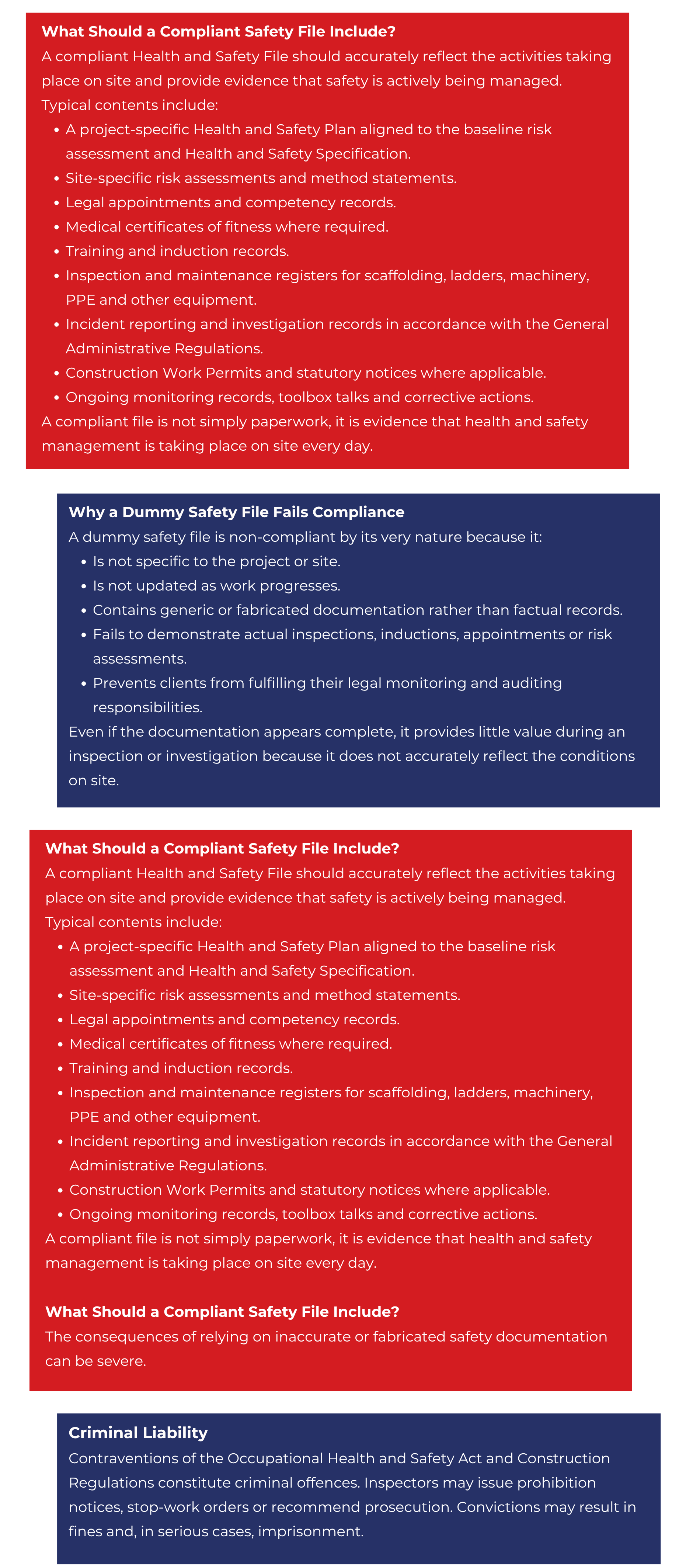 What Should a Compliant Safety File Include?

A compliant Health and Safety File should accurately reflect the activities taking place on site and provide evidence that safety is actively being managed.

Typical contents include:

• A project-specific Health and Safety Plan aligned to the baseline risk assessment and Health and Safety Specification.
• Site-specific risk assessments and method statements.
• Legal appointments and competency records.
• Medical certificates of fitness where required.
• Training and induction records.
• Inspection and maintenance registers for scaffolding, ladders, machinery, PPE and other equipment.
• Incident reporting and investigation records in accordance with the General Administrative Regulations.
• Construction Work Permits and statutory notices where applicable.
• Ongoing monitoring records, toolbox talks and corrective actions.

A compliant file is not simply paperwork, it is evidence that health and safety management is taking place on site every day.

Why a Dummy Safety File Fails Compliance

A dummy safety file is non-compliant by its very nature because it:

• Is not specific to the project or site.
• Is not updated as work progresses.
• Contains generic or fabricated documentation rather than factual records.
• Fails to demonstrate actual inspections, inductions, appointments or risk assessments.
• Prevents clients from fulfilling their legal monitoring and auditing responsibilities.

Even if the documentation appears complete, it provides little value during an inspection or investigation because it does not accurately reflect the conditions on site.

What Should a Compliant Safety File Include?

A compliant Health and Safety File should accurately reflect the activities taking place on site and provide evidence that safety is actively being managed.

Typical contents include:

• A project-specific Health and Safety Plan aligned to the baseline risk assessment and Health and Safety Specification.
• Site-specific risk assessments and method statements.
• Legal appointments and competency records.
• Medical certificates of fitness where required.
• Training and induction records.
• Inspection and maintenance registers for scaffolding, ladders, machinery, PPE and other equipment.
• Incident reporting and investigation records in accordance with the General Administrative Regulations.
• Construction Work Permits and statutory notices where applicable.
• Ongoing monitoring records, toolbox talks and corrective actions.

A compliant file is not simply paperwork, it is evidence that health and safety management is taking place on site every day.

What Should a Compliant Safety File Include?

The consequences of relying on inaccurate or fabricated safety documentation can be severe.

Criminal Liability

Contraventions of the Occupational Health and Safety Act and Construction Regulations constitute criminal offences. Inspectors may issue prohibition notices, stop-work orders or recommend prosecution. Convictions may result in fines and, in serious cases, imprisonment.